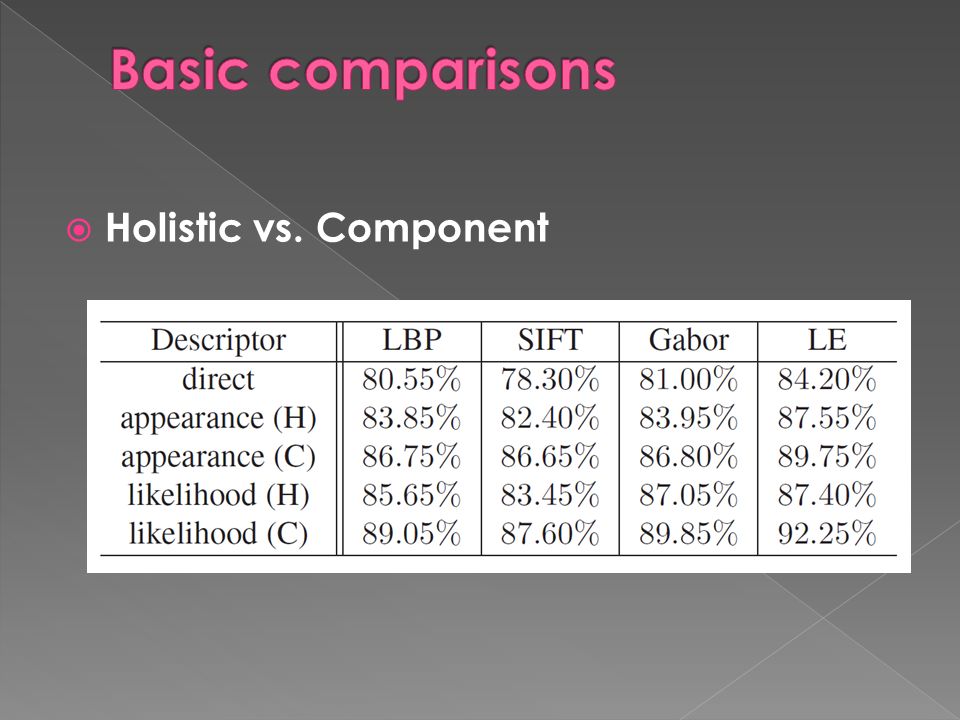 Basic comparisons

Holistic vs. Component

| Descriptor | LBP | SIFT | Gabor | LE |
|---|---|---|---|---|
| direct | 80.55% | 78.30% | 81.00% | 84.20% |
| appearance (H) | 83.85% | 82.40% | 83.95% | 87.55% |
| appearance (C) | 86.75% | 86.65% | 86.80% | 89.75% |
| likelihood (H) | 85.65% | 83.45% | 87.05% | 87.40% |
| likelihood (C) | 89.05% | 87.60% | 89.85% | 92.25% |